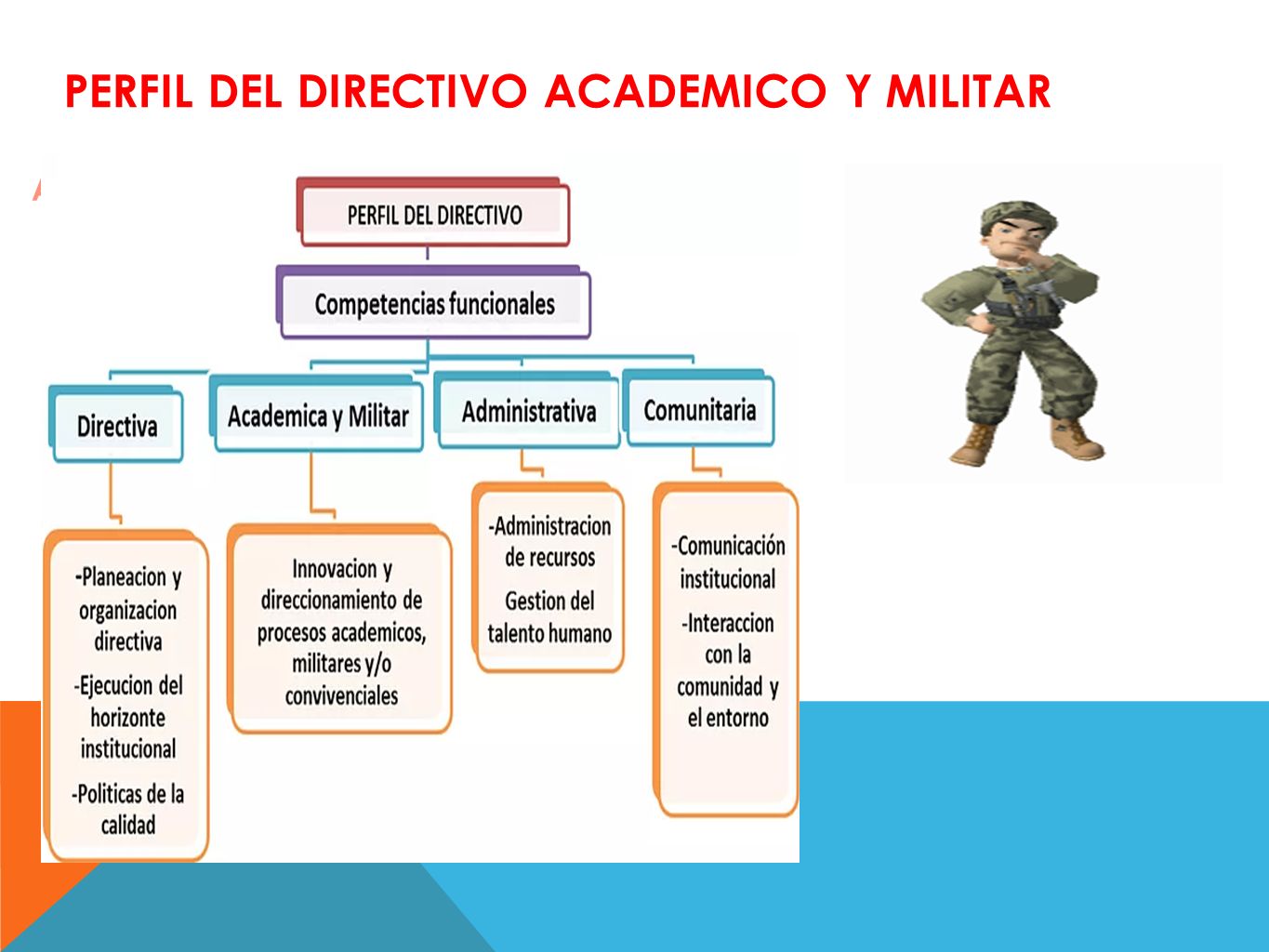 PERFIL DEL DIRECTIVO ACADEMICO Y MILITAR

PERFIL DEL DIRECTIVO

Competencias funcionales

Directiva

Academica y Militar

Administrativa

Comunitaria

-Planeacion y organizacion directiva

-Ejecucion del horizonte institucional

-Politicas de la calidad

Innovacion y direccionamiento de procesos academicos, militares y/o convivenciales

-Administracion de recursos

Gestion del talento humano

-Comunicación institucional

-Interaccion con la comunidad y el entorno